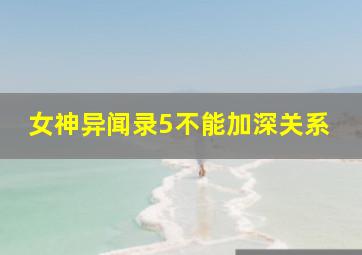 女神异闻录5不能加深关系